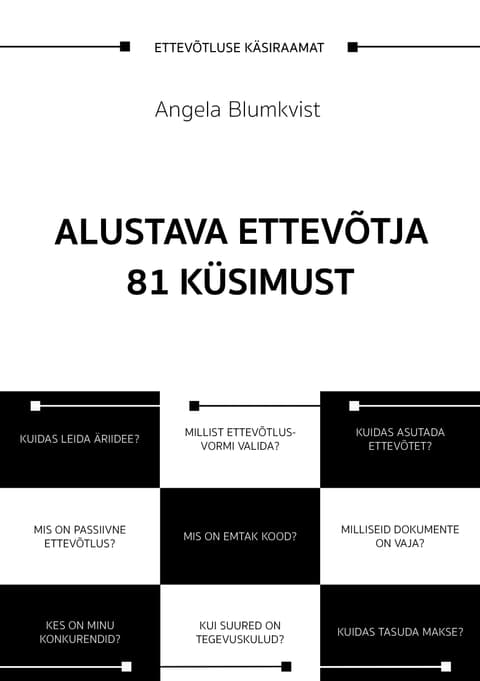 ETTEVÕTLUSE KÄSIRAAMAT

Angela Blumkvist

ALUSTAVA ETTEVÕTJA 81 KÜSIMUST

KUIDAS LEIDA ÄRIIDEE?

MILLIST ETTEVÕTLUSVORMI VALIDA?

KUIDAS ASUTADA ETTEVÕTET?

MIS ON PASSIIVNE ETTEVÕTLUS?

MIS ON EMTAK KOOD?

MILLISEID DOKUMENTE ON VAJA?

KES ON MINU KONKURENDID?

KUI SUURED ON TEGEVUSKULUD?

KUIDAS TASUDA MAKSE?